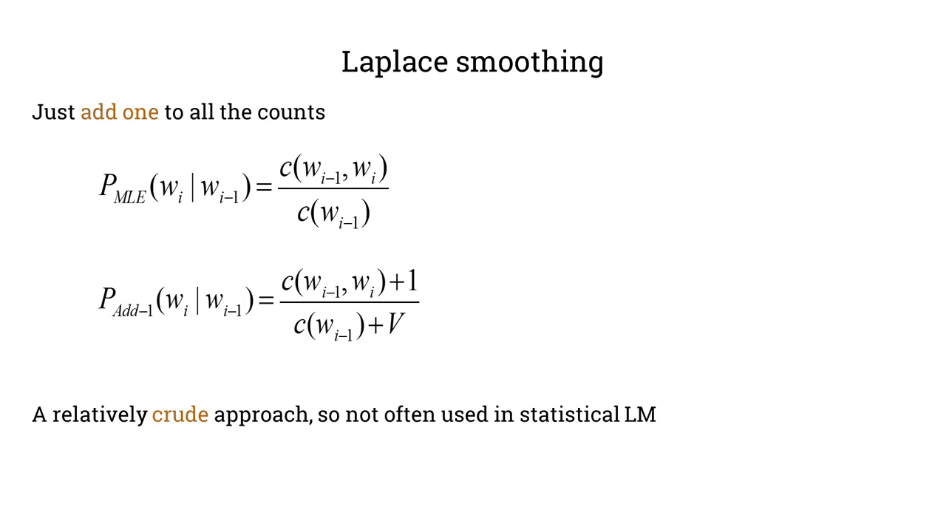 Laplace smoothing

Just add one to all the counts

$P_{MLE}(w_i \mid w_{i-1}) = \frac{c(w_{i-1}, w_i)}{c(w_{i-1})}$

$P_{Add-1}(w_i \mid w_{i-1}) = \frac{c(w_{i-1}, w_i)+1}{c(w_{i-1})+V}$

A relatively crude approach, so not often used in statistical LM